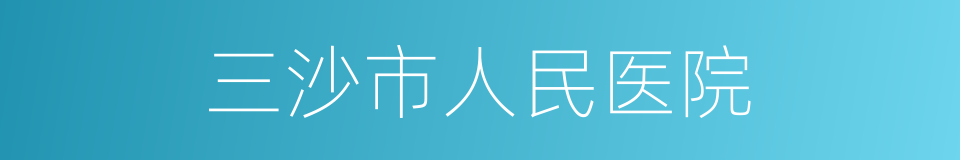 三沙市人民医院